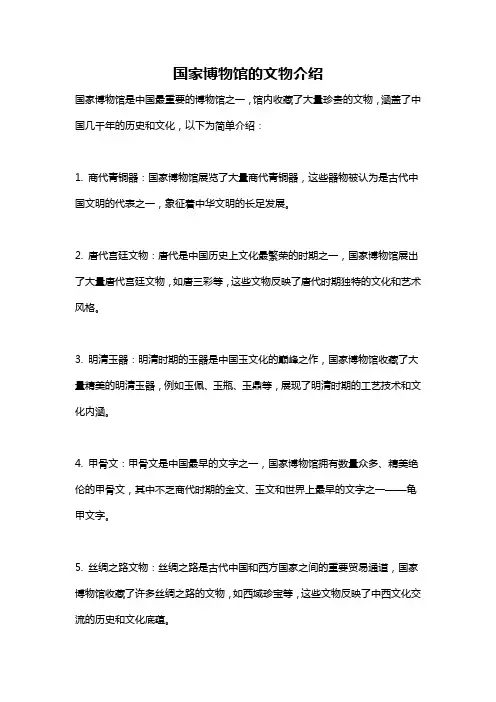 国家博物馆的文物介绍

国家博物馆是中国最重要的博物馆之一，馆内收藏了大量珍贵的文物，涵盖了中国几千年的历史和文化，以下为简单介绍：

1. 商代青铜器：国家博物馆展览了大量商代青铜器，这些器物被认为是古代中国文明的代表之一，象征着中华文明的长足发展。

2. 唐代宫廷文物：唐代是中国历史上文化最繁荣的时期之一，国家博物馆展出了大量唐代宫廷文物，如唐三彩等，这些文物反映了唐代时期独特的文化和艺术风格。

3. 明清玉器：明清时期的玉器是中国玉文化的巅峰之作，国家博物馆收藏了大量精美的明清玉器，例如玉佩、玉瓶、玉鼎等，展现了明清时期的工艺技术和文化内涵。

4. 甲骨文：甲骨文是中国最早的文字之一，国家博物馆拥有数量众多、精美绝伦的甲骨文，其中不乏商代时期的金文、玉文和世界上最早的文字之一——龟甲文字。

5. 丝绸之路文物：丝绸之路是古代中国和西方国家之间的重要贸易通道，国家博物馆收藏了许多丝绸之路的文物，如西域珍宝等，这些文物反映了中西文化交流的历史和文化底蕴。